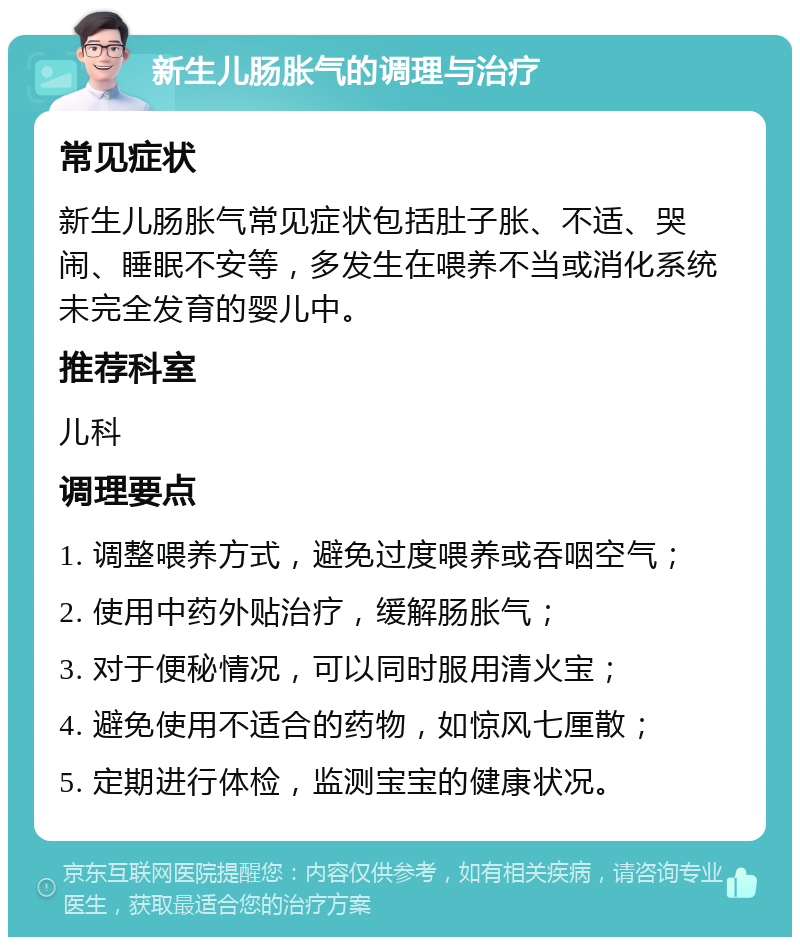 新生儿肠胀气的调理与治疗

常见症状

新生儿肠胀气常见症状包括肚子胀、不适、哭闹、睡眠不安等，多发生在喂养不当或消化系统未完全发育的婴儿中。

推荐科室

儿科

调理要点

1. 调整喂养方式，避免过度喂养或吞咽空气；

2. 使用中药外贴治疗，缓解肠胀气；

3. 对于便秘情况，可以同时服用清火宝；

4. 避免使用不适合的药物，如惊风七厘散；

5. 定期进行体检，监测宝宝的健康状况。

京东互联网医院提醒您：内容仅供参考，如有相关疾病，请咨询专业医生，获取最适合您的治疗方案